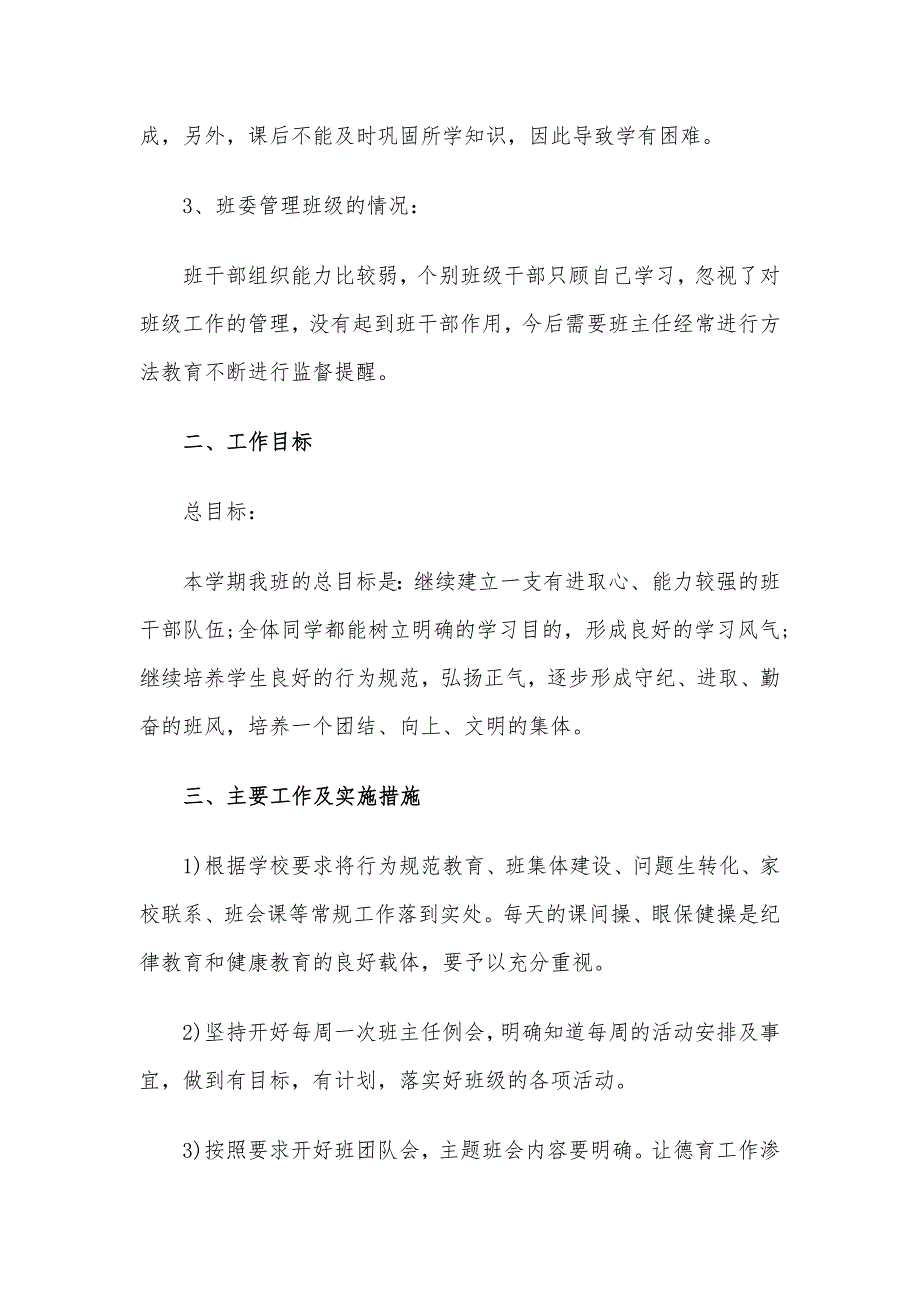 成，另外，课后不能及时巩固所学知识，因此导致学有困难。

3、班委管理班级的情况：

班干部组织能力比较弱，个别班级干部只顾自己学习，忽视了对班级工作的管理，没有起到班干部作用，今后需要班主任经常进行方法教育不断进行监督提醒。

二、工作目标

总目标：

本学期我班的总目标是：继续建立一支有进取心、能力较强的班干部队伍；全体同学都能树立明确的学习目的，形成良好的学习风气；继续培养学生良好的行为规范，弘扬正气，逐步形成守纪、进取、勤奋的班风，培养一个团结、向上、文明的集体。

三、主要工作及实施措施

1)根据学校要求将行为规范教育、班集体建设、问题生转化、家校联系、班会课等常规工作落到实处。每天的课间操、眼保健操是纪律教育和健康教育的良好载体，要予以充分重视。

2)坚持开好每周一次班主任例会，明确知道每周的活动安排及事宜，做到有目标，有计划，落实好班级的各项活动。

3)按照要求开好班团队会，主题班会内容要明确。让德育工作渗